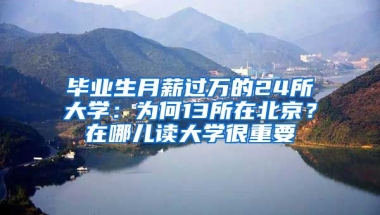 毕业生月薪过万的24所大学：为何13所在北京？在哪儿读大学很重要